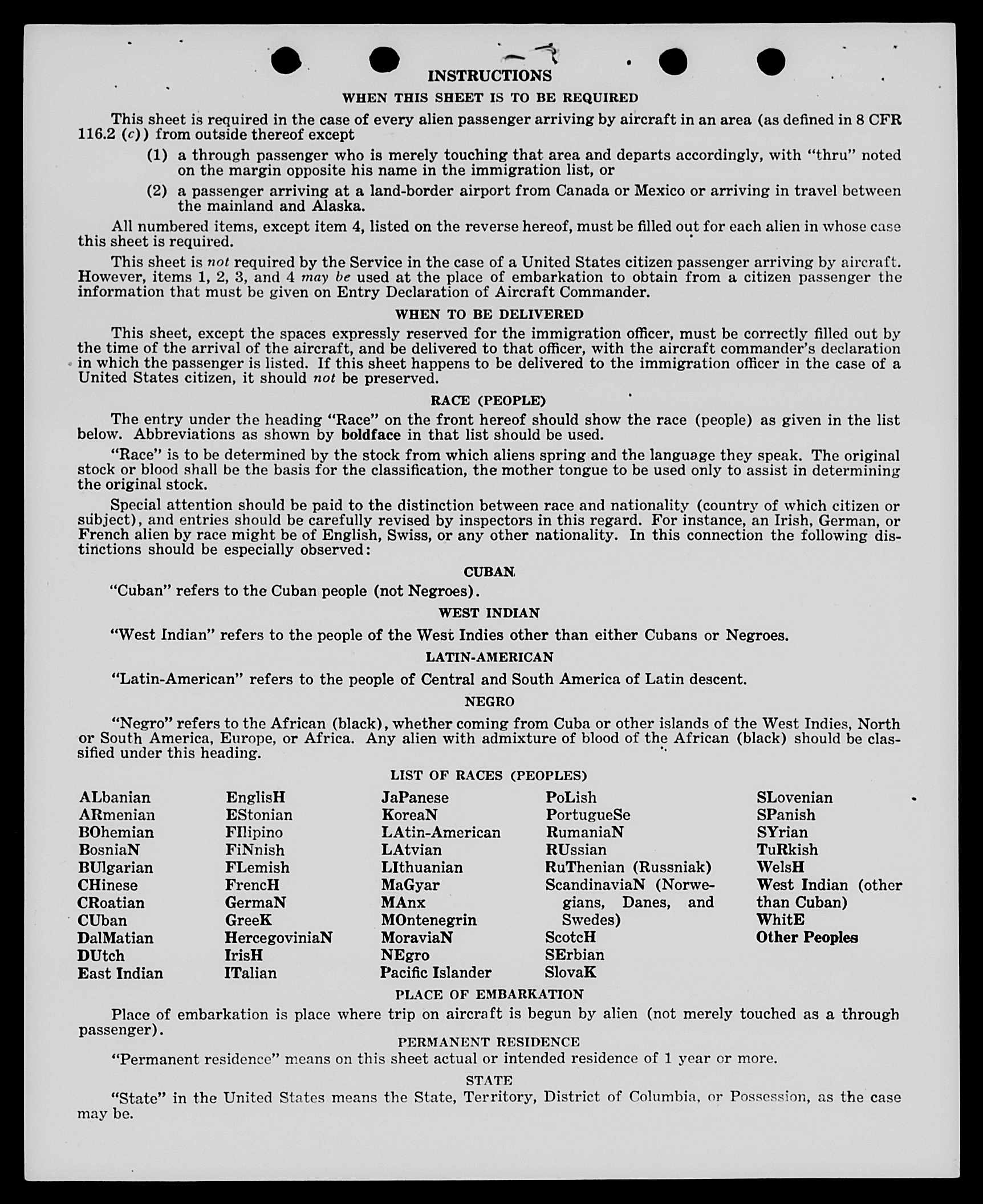 INSTRUCTIONS

WHEN THIS SHEET IS TO BE REQUIRED

This sheet is required in the case of every alien passenger arriving by aircraft in an area (as defined in 8 CFR 116.2 (c)) from outside thereof except

(1) a through passenger who is merely touching that area and departs accordingly, with "thru" noted on the margin opposite his name in the immigration list, or

(2) a passenger arriving at a land-border airport from Canada or Mexico or arriving in travel between the mainland and Alaska.

All numbered items, except item 4, listed on the reverse hereof, must be filled out for each alien in whose case this sheet is required.

This sheet is not required by the Service in the case of a United States citizen passenger arriving by aircraft. However, items 1, 2, 3, and 4 may be used at the place of embarkation to obtain from a citizen passenger the information that must be given on Entry Declaration of Aircraft Commander.

WHEN TO BE DELIVERED

This sheet, except the spaces expressly reserved for the immigration officer, must be correctly filled out by the time of the arrival of the aircraft, and be delivered to that officer, with the aircraft commander's declaration in which the passenger is listed. If this sheet happens to be delivered to the immigration officer in the case of a United States citizen, it should not be preserved.

RACE (PEOPLE)

The entry under the heading "Race" on the front hereof should show the race (people) as given in the list below. Abbreviations as shown by boldface in that list should be used.

"Race" is to be determined by the stock from which aliens spring and the language they speak. The original stock or blood shall be the basis for the classification, the mother tongue to be used only to assist in determining the original stock.

Special attention should be paid to the distinction between race and nationality (country of which citizen or subject), and entries should be carefully revised by inspectors in this regard. For instance, an Irish, German, or French alien by race might be of English, Swiss, or any other nationality. In this connection the following distinctions should be especially observed:

CUBAN

"Cuban" refers to the Cuban people (not Negroes).

WEST INDIAN

"West Indian" refers to the people of the West Indies other than either Cubans or Negroes.

LATIN-AMERICAN

"Latin-American" refers to the people of Central and South America of Latin descent.

NEGRO

"Negro" refers to the African (black), whether coming from Cuba or other islands of the West Indies, North or South America, Europe, or Africa. Any alien with admixture of blood of the African (black) should be classified under this heading.

LIST OF RACES (PEOPLES)

ALbanian
ARmenian
BOhemian
BosniaN
BUlgarian
CHinese
CRoatian
CUban
DalMatian
DUtch
East Indian

EnglisH
EStonian
FIlipino
FiNnish
FLemish
FrencH
GermaN
GreeK
HercegoviniaN
IrisH
ITalian

JaPanese
KoreaN
LAtin-American
LAtvian
LIthuanian
MaGyar
MAnx
MOntenegrin
MoraviaN
NEgro
Pacific Islander

PoLish
PortugueSe
RumaniaN
RUssian
RuThenian (Russniak)
ScandinaviaN (Norwegians, Danes, and Swedes)
ScotcH
SErbian
SlovaK

SLovenian
SPanish
SYrian
TuRkish
WelsH
West Indian (other than Cuban)
WhitE
Other Peoples

PLACE OF EMBARKATION

Place of embarkation is place where trip on aircraft is begun by alien (not merely touched as a through passenger).

PERMANENT RESIDENCE

"Permanent residence" means on this sheet actual or intended residence of 1 year or more.

STATE

"State" in the United States means the State, Territory, District of Columbia, or Possession, as the case may be.